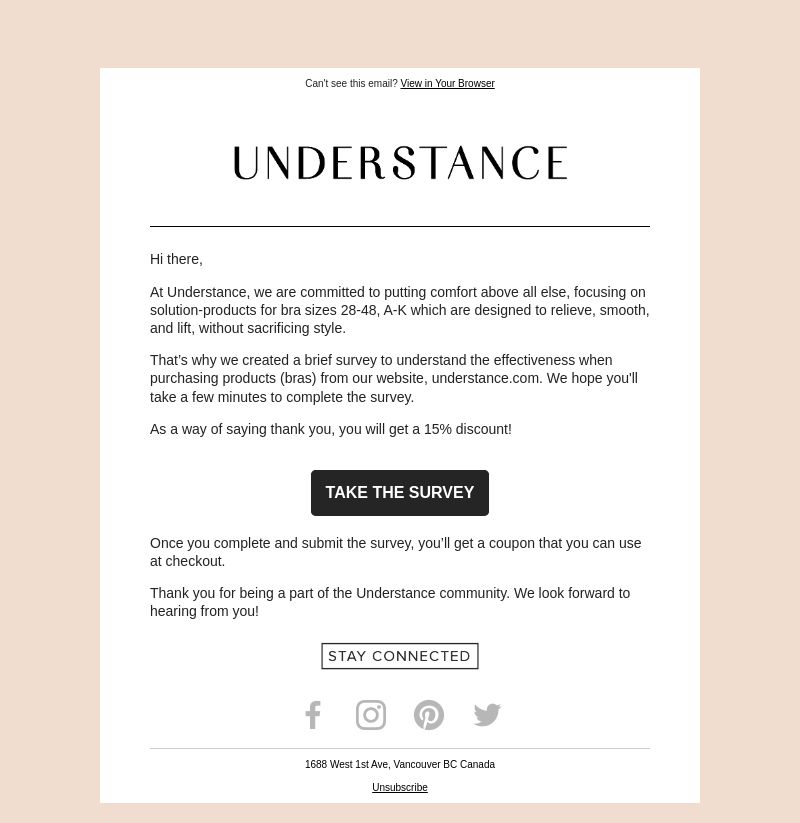 Can't see this email? View in Your Browser

UNDERSTANCE

Hi there,

At Understance, we are committed to putting comfort above all else, focusing on solution-products for bra sizes 28-48, A-K which are designed to relieve, smooth, and lift, without sacrificing style.

That's why we created a brief survey to understand the effectiveness when purchasing products (bras) from our website, understance.com. We hope you'll take a few minutes to complete the survey.

As a way of saying thank you, you will get a 15% discount!

TAKE THE SURVEY

Once you complete and submit the survey, you'll get a coupon that you can use at checkout.

Thank you for being a part of the Understance community. We look forward to hearing from you!

STAY CONNECTED

1688 West 1st Ave, Vancouver BC Canada

Unsubscribe